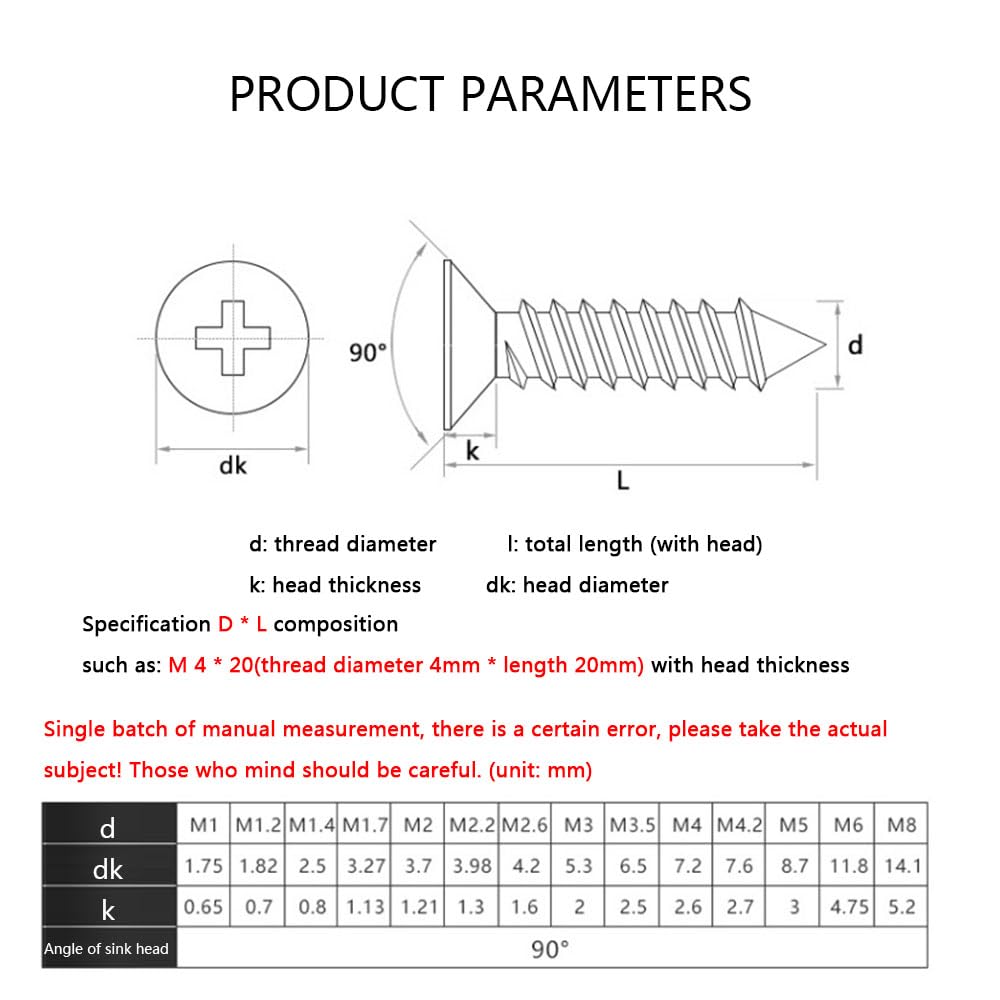 PRODUCT PARAMETERS

90°

d

dk

k

L

d: thread diameter

l: total length (with head)

k: head thickness

dk: head diameter

Specification D * L composition

such as: M 4 * 20(thread diameter 4mm * length 20mm) with head thickness

Single batch of manual measurement, there is a certain error, please take the actual subject! Those who mind should be careful. (unit: mm)

| d | M1 | M1.2 | M1.4 | M1.7 | M2 | M2.2 | M2.6 | M3 | M3.5 | M4 | M4.2 | M5 | M6 | M8 |
|---|---|---|---|---|---|---|---|---|---|---|---|---|---|---|
| dk | 1.75 | 1.82 | 2.5 | 3.27 | 3.7 | 3.98 | 4.2 | 5.3 | 6.5 | 7.2 | 7.6 | 8.7 | 11.8 | 14.1 |
| k | 0.65 | 0.7 | 0.8 | 1.13 | 1.21 | 1.3 | 1.6 | 2 | 2.5 | 2.6 | 2.7 | 3 | 4.75 | 5.2 |
| Angle of sink head | 90° | | | | | | | | | | | | | |